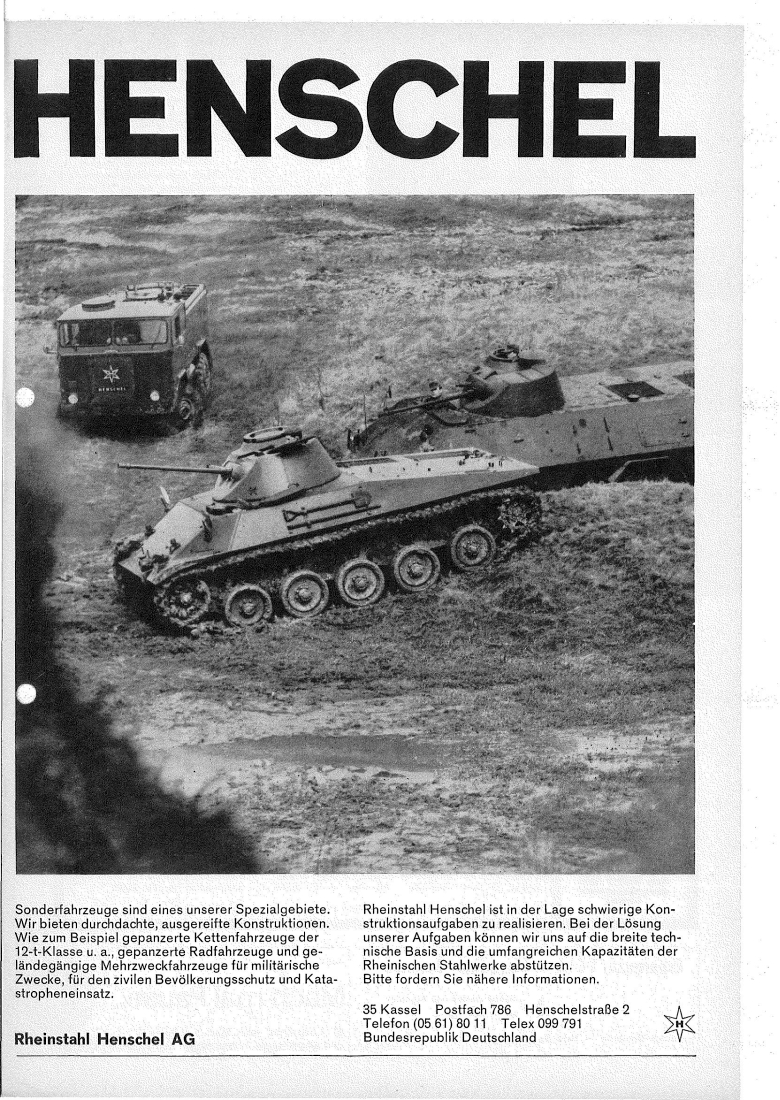 HENSCHEL

HENSCHEL

Sonderfahrzeuge sind eines unserer Spezialgebiete. Wir bieten durchdachte, ausgereifte Konstruktionen. Wie zum Beispiel gepanzerte Kettenfahrzeuge der 12-t-Klasse u. a., gepanzerte Radfahrzeuge und geländegängige Mehrzweckfahrzeuge für militärische Zwecke, für den zivilen Bevölkerungsschutz und Katastropheneinsatz.

Rheinstahl Henschel AG

Rheinstahl Henschel ist in der Lage schwierige Konstruktionsaufgaben zu realisieren. Bei der Lösung unserer Aufgaben können wir uns auf die breite technische Basis und die umfangreichen Kapazitäten der Rheinischen Stahlwerke abstützen.
Bitte fordern Sie nähere Informationen.

35 Kassel Postfach 786 Henschelstraße 2
Telefon (05 61) 80 11 Telex 099 791
Bundesrepublik Deutschland

H